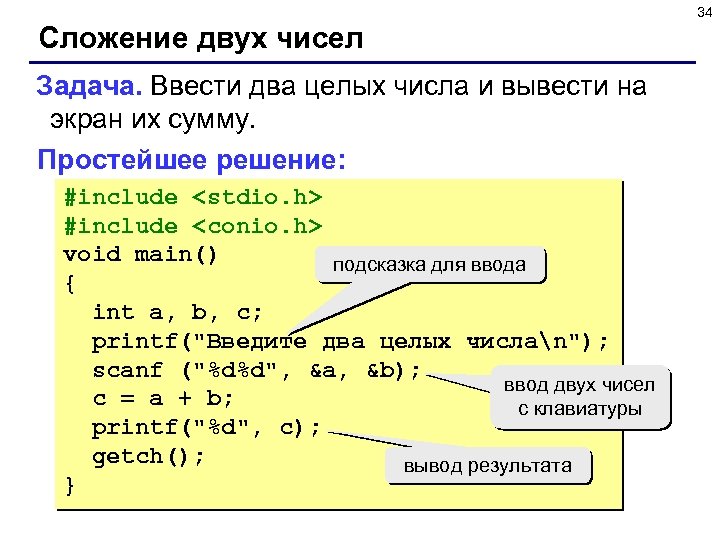 34

Сложение двух чисел

Задача. Ввести два целых числа и вывести на экран их сумму.

Простейшее решение:

#include <stdio.h>
#include <conio.h>
void main()
{
  int a, b, c;
  printf("Введите два целых числа\n");
  scanf ("%d%d", &a, &b);
  c = a + b;
  printf("%d", c);
  getch();
}

подсказка для ввода

ввод двух чисел с клавиатуры

вывод результата